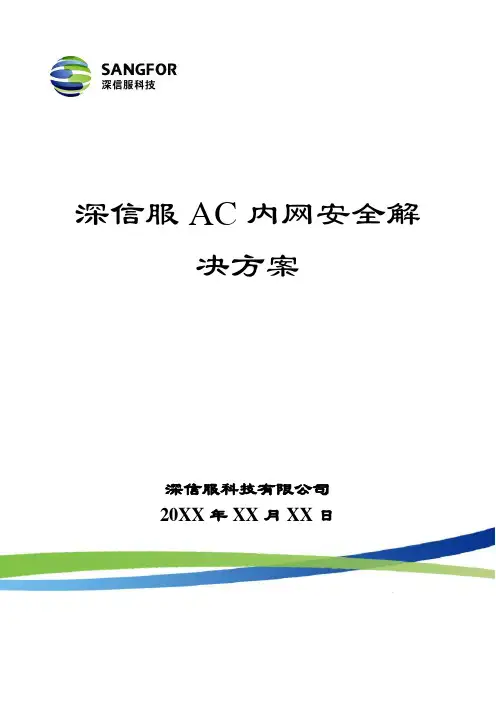 SANGFOR
深信服科技

深信服AC内网安全解决方案

深信服科技有限公司
20XX年XX月XX日